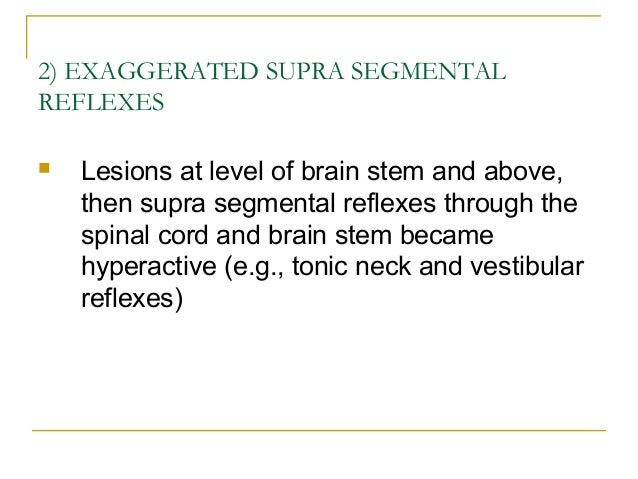 2) EXAGGERATED SUPRA SEGMENTAL REFLEXES

• Lesions at level of brain stem and above, then supra segmental reflexes through the spinal cord and brain stem became hyperactive (e.g., tonic neck and vestibular reflexes)